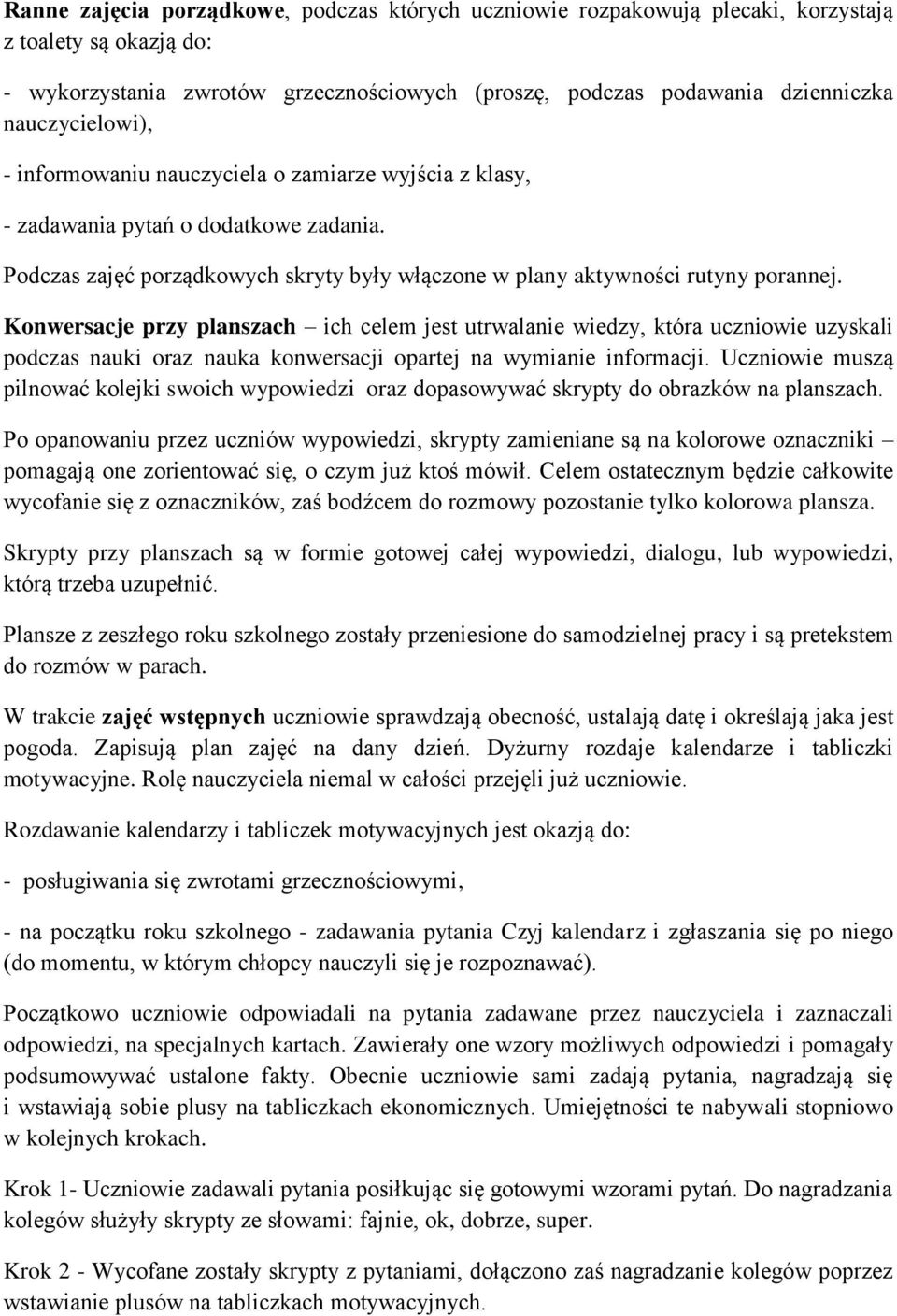 Ranne zajęcia porządkowe, podczas których uczniowie rozpakowują plecaki, korzystają z toalety są okazją do:

- wykorzystania zwrotów grzecznościowych (proszę, podczas podawania dzienniczka nauczycielowi),

- informowaniu nauczyciela o zamiarze wyjścia z klasy,

- zadawania pytań o dodatkowe zadania.

Podczas zajęć porządkowych skryty były włączone w plany aktywności rutyny porannej.

Konwersacje przy planszach – ich celem jest utrwalanie wiedzy, która uczniowie uzyskali podczas nauki oraz nauka konwersacji opartej na wymianie informacji. Uczniowie muszą pilnować kolejki swoich wypowiedzi oraz dopasowywać skrypty do obrazków na planszach.

Po opanowaniu przez uczniów wypowiedzi, skrypty zamieniane są na kolorowe oznaczniki pomagają one zorientować się, o czym już ktoś mówił. Celem ostatecznym będzie całkowite wycofanie się z oznaczników, zaś bodźcem do rozmowy pozostanie tylko kolorowa plansza.

Skrypty przy planszach są w formie gotowej całej wypowiedzi, dialogu, lub wypowiedzi, którą trzeba uzupełnić.

Plansze z zeszłego roku szkolnego zostały przeniesione do samodzielnej pracy i są pretekstem do rozmów w parach.

W trakcie zajęć wstępnych uczniowie sprawdzają obecność, ustalają datę i określają jaka jest pogoda. Zapisują plan zajęć na dany dzień. Dyżurny rozdaje kalendarze i tabliczki motywacyjne. Rolę nauczyciela niemal w całości przejęli już uczniowie.

Rozdawanie kalendarzy i tabliczek motywacyjnych jest okazją do:

- posługiwania się zwrotami grzecznościowymi,

- na początku roku szkolnego - zadawania pytania Czyj kalendarz i zgłaszania się po niego (do momentu, w którym chłopcy nauczyli się je rozpoznawać).

Początkowo uczniowie odpowiadali na pytania zadawane przez nauczyciela i zaznaczali odpowiedzi, na specjalnych kartach. Zawierały one wzory możliwych odpowiedzi i pomagały podsumowywać ustalone fakty. Obecnie uczniowie sami zadają pytania, nagradzają się i wstawiają sobie plusy na tabliczkach ekonomicznych. Umiejętności te nabywali stopniowo w kolejnych krokach.

Krok 1- Uczniowie zadawali pytania posiłkując się gotowymi wzorami pytań. Do nagradzania kolegów służyły skrypty ze słowami: fajnie, ok, dobrze, super.

Krok 2 - Wycofane zostały skrypty z pytaniami, dołączono zaś nagradzanie kolegów poprzez wstawianie plusów na tabliczkach motywacyjnych.